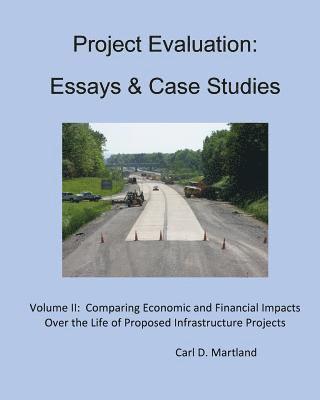 Project Evaluation:
Essays & Case Studies

Volume II: Comparing Economic and Financial Impacts Over the Life of Proposed Infrastructure Projects

Carl D. Martland